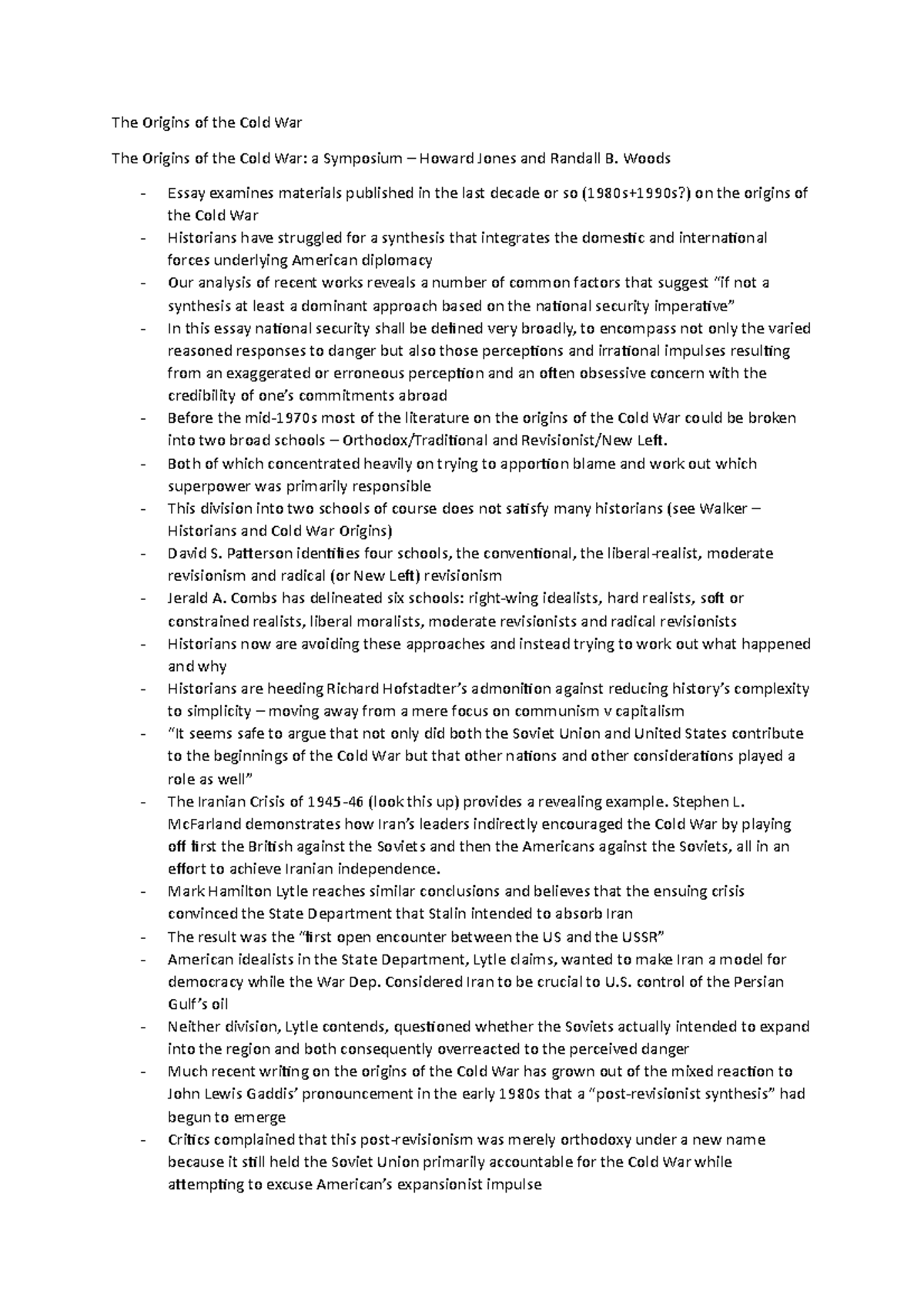 The Origins of the Cold War

The Origins of the Cold War: a Symposium – Howard Jones and Randall B. Woods

- Essay examines materials published in the last decade or so (1980s+1990s?) on the origins of the Cold War
- Historians have struggled for a synthesis that integrates the domestic and international forces underlying American diplomacy
- Our analysis of recent works reveals a number of common factors that suggest "if not a synthesis at least a dominant approach based on the national security imperative"
- In this essay national security shall be defined very broadly, to encompass not only the varied reasoned responses to danger but also those perceptions and irrational impulses resulting from an exaggerated or erroneous perception and an often obsessive concern with the credibility of one's commitments abroad
- Before the mid-1970s most of the literature on the origins of the Cold War could be broken into two broad schools – Orthodox/Traditional and Revisionist/New Left.
- Both of which concentrated heavily on trying to apportion blame and work out which superpower was primarily responsible
- This division into two schools of course does not satisfy many historians (see Walker – Historians and Cold War Origins)
- David S. Patterson identifies four schools, the conventional, the liberal-realist, moderate revisionism and radical (or New Left) revisionism
- Jerald A. Combs has delineated six schools: right-wing idealists, hard realists, soft or constrained realists, liberal moralists, moderate revisionists and radical revisionists
- Historians now are avoiding these approaches and instead trying to work out what happened and why
- Historians are heeding Richard Hofstadter's admonition against reducing history's complexity to simplicity – moving away from a mere focus on communism v capitalism
- "It seems safe to argue that not only did both the Soviet Union and United States contribute to the beginnings of the Cold War but that other nations and other considerations played a role as well"
- The Iranian Crisis of 1945-46 (look this up) provides a revealing example. Stephen L. McFarland demonstrates how Iran's leaders indirectly encouraged the Cold War by playing off first the British against the Soviets and then the Americans against the Soviets, all in an effort to achieve Iranian independence.
- Mark Hamilton Lytle reaches similar conclusions and believes that the ensuing crisis convinced the State Department that Stalin intended to absorb Iran
- The result was the "first open encounter between the US and the USSR"
- American idealists in the State Department, Lytle claims, wanted to make Iran a model for democracy while the War Dep. Considered Iran to be crucial to U.S. control of the Persian Gulf's oil
- Neither division, Lytle contends, questioned whether the Soviets actually intended to expand into the region and both consequently overreacted to the perceived danger
- Much recent writing on the origins of the Cold War has grown out of the mixed reaction to John Lewis Gaddis' pronouncement in the early 1980s that a "post-revisionist synthesis" had begun to emerge
- Critics complained that this post-revisionism was merely orthodoxy under a new name because it still held the Soviet Union primarily accountable for the Cold War while attempting to excuse American's expansionist impulse